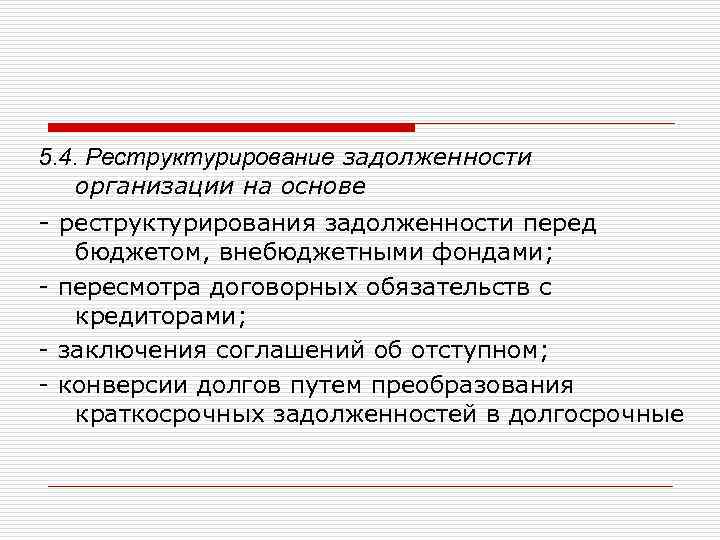 5.4. Реструктурирование задолженности организации на основе

- реструктурирования задолженности перед бюджетом, внебюджетными фондами;

- пересмотра договорных обязательств с кредиторами;

- заключения соглашений об отступном;

- конверсии долгов путем преобразования краткосрочных задолженностей в долгосрочные